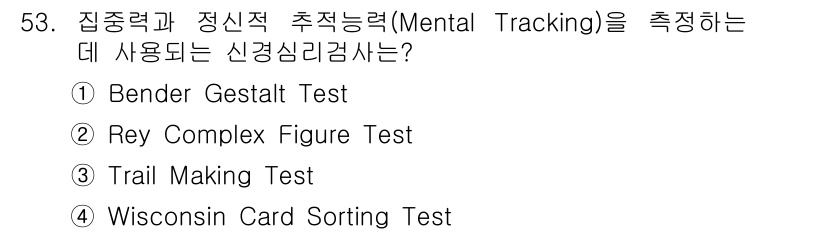 53. 집중력과 정신적 추적능력(Mental Tracking)을 측정하는 데 사용되는 신경심리검사는?

① Bender Gestalt Test

② Rey Complex Figure Test

③ Trail Making Test

④ Wisconsin Card Sorting Test